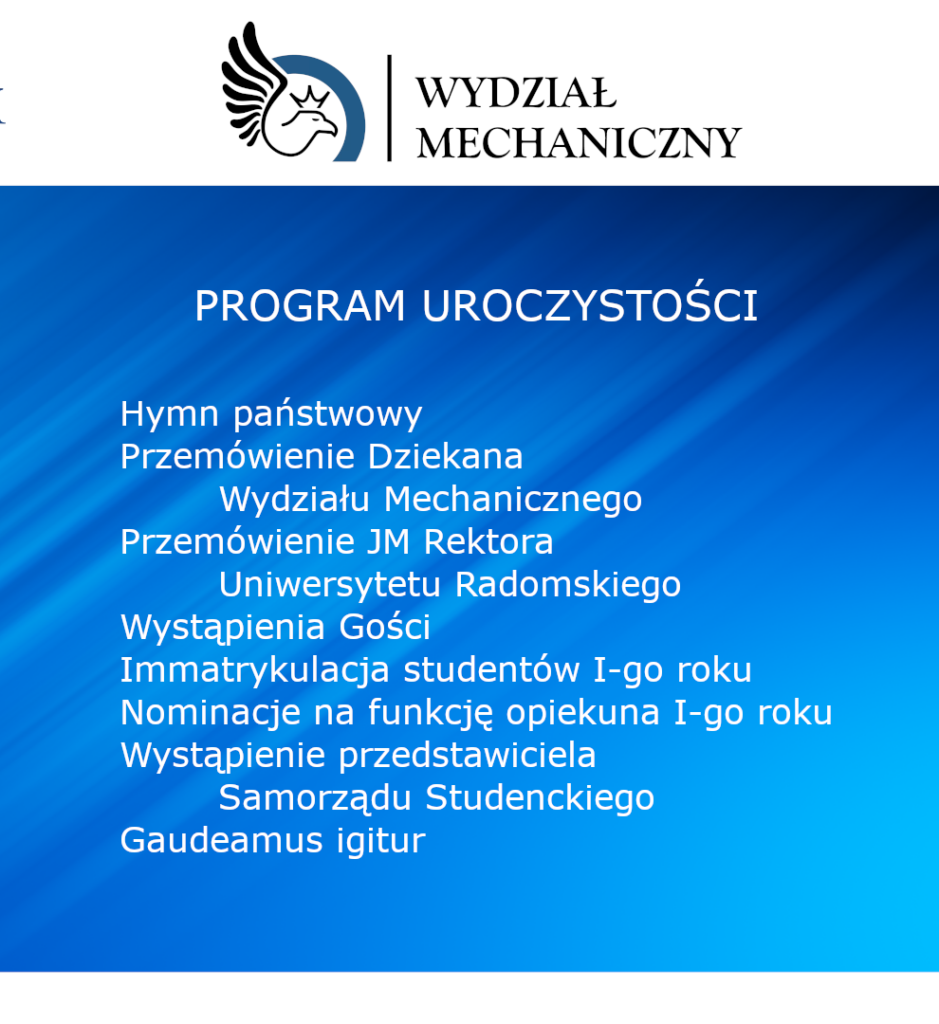 WYDZIAŁ
MECHANICZNY

PROGRAM UROCZYSTOŚCI

Hymn państwowy
Przemówienie Dziekana Wydziału Mechanicznego
Przemówienie JM Rektora Uniwersytetu Radomskiego
Wystąpienia Gości
Immatrykulacja studentów I-go roku
Nominacje na funkcję opiekuna I-go roku
Wystąpienie przedstawiciela Samorządu Studenckiego
Gaudeamus igitur